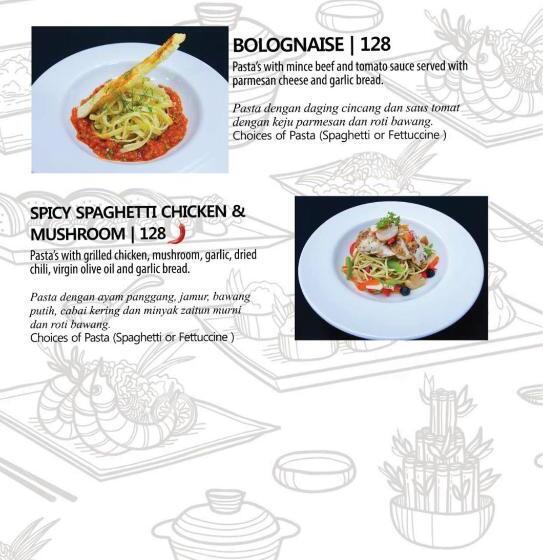 BOLOGNAISE | 128

Pasta's with mince beef and tomato sauce served with parmesan cheese and garlic bread.

Pasta dengan daging cincang dan saus tomat dengan keju parmesan dan roti bawang.
Choices of Pasta (Spaghetti or Fettuccine )

SPICY SPAGHETTI CHICKEN & MUSHROOM | 128

Pasta's with grilled chicken, mushroom, garlic, dried chili, virgin olive oil and garlic bread.

Pasta dengan ayam panggang, jamur, bawang putih, cabai kering dan minyak zaitun murni dan roti bawang.
Choices of Pasta (Spaghetti or Fettuccine )